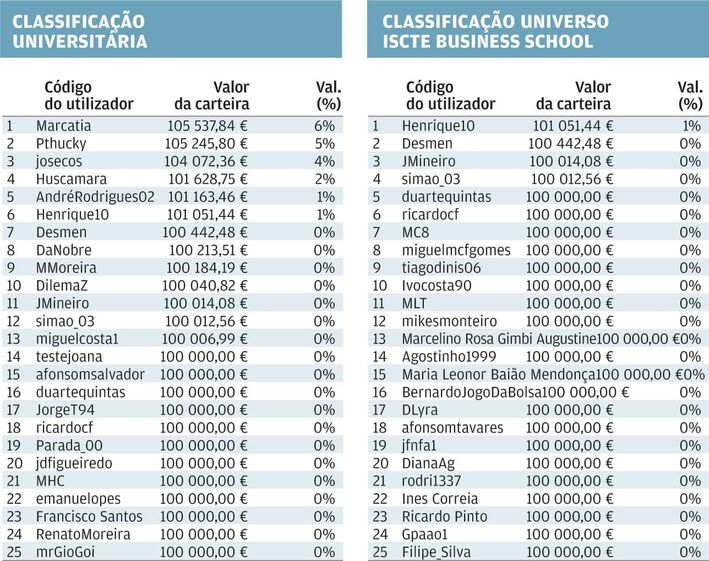 CLASSIFICAÇÃO UNIVERSITÁRIA

| | Código do utilizador | Valor da carteira | Val. (%) |
|---|---|---|---|
| 1 | Marcatia | 105 537,84 € | 6% |
| 2 | Pthucky | 105 245,80 € | 5% |
| 3 | josecos | 104 072,36 € | 4% |
| 4 | Huscamara | 101 628,75 € | 2% |
| 5 | AndréRodrigues02 | 101 163,46 € | 1% |
| 6 | Henrique10 | 101 051,44 € | 1% |
| 7 | Desmen | 100 442,48 € | 0% |
| 8 | DaNobre | 100 213,51 € | 0% |
| 9 | MMoreira | 100 184,19 € | 0% |
| 10 | DilemaZ | 100 040,82 € | 0% |
| 11 | JMineiro | 100 014,08 € | 0% |
| 12 | simao_03 | 100 012,56 € | 0% |
| 13 | miguelcosta1 | 100 006,99 € | 0% |
| 14 | testejoana | 100 000,00 € | 0% |
| 15 | afonsomsalvador | 100 000,00 € | 0% |
| 16 | duartequintas | 100 000,00 € | 0% |
| 17 | JorgeT94 | 100 000,00 € | 0% |
| 18 | ricardocf | 100 000,00 € | 0% |
| 19 | Parada_00 | 100 000,00 € | 0% |
| 20 | jdfigueiredo | 100 000,00 € | 0% |
| 21 | MHC | 100 000,00 € | 0% |
| 22 | emanuelopes | 100 000,00 € | 0% |
| 23 | Francisco Santos | 100 000,00 € | 0% |
| 24 | RenatoMoreira | 100 000,00 € | 0% |
| 25 | mrGioGoi | 100 000,00 € | 0% |

CLASSIFICAÇÃO UNIVERSO ISCTE BUSINESS SCHOOL

| | Código do utilizador | Valor da carteira | Val. (%) |
|---|---|---|---|
| 1 | Henrique10 | 101 051,44 € | 1% |
| 2 | Desmen | 100 442,48 € | 0% |
| 3 | JMineiro | 100 014,08 € | 0% |
| 4 | simao_03 | 100 012,56 € | 0% |
| 5 | duartequintas | 100 000,00 € | 0% |
| 6 | ricardocf | 100 000,00 € | 0% |
| 7 | MC8 | 100 000,00 € | 0% |
| 8 | miguelmcfgomes | 100 000,00 € | 0% |
| 9 | tiagodinis06 | 100 000,00 € | 0% |
| 10 | Ivocosta90 | 100 000,00 € | 0% |
| 11 | MLT | 100 000,00 € | 0% |
| 12 | mikesmonteiro | 100 000,00 € | 0% |
| 13 | Marcelino Rosa Gimbi Augustine | 100 000,00 € | 0% |
| 14 | Agostinho1999 | 100 000,00 € | 0% |
| 15 | Maria Leonor Baião Mendonça | 100 000,00 € | 0% |
| 16 | BernardoJogoDaBolsa | 100 000,00 € | 0% |
| 17 | DLyra | 100 000,00 € | 0% |
| 18 | afonsomtavares | 100 000,00 € | 0% |
| 19 | jfnfa1 | 100 000,00 € | 0% |
| 20 | DianaAg | 100 000,00 € | 0% |
| 21 | rodri1337 | 100 000,00 € | 0% |
| 22 | Ines Correia | 100 000,00 € | 0% |
| 23 | Ricardo Pinto | 100 000,00 € | 0% |
| 24 | Gpaao1 | 100 000,00 € | 0% |
| 25 | Filipe_Silva | 100 000,00 € | 0% |